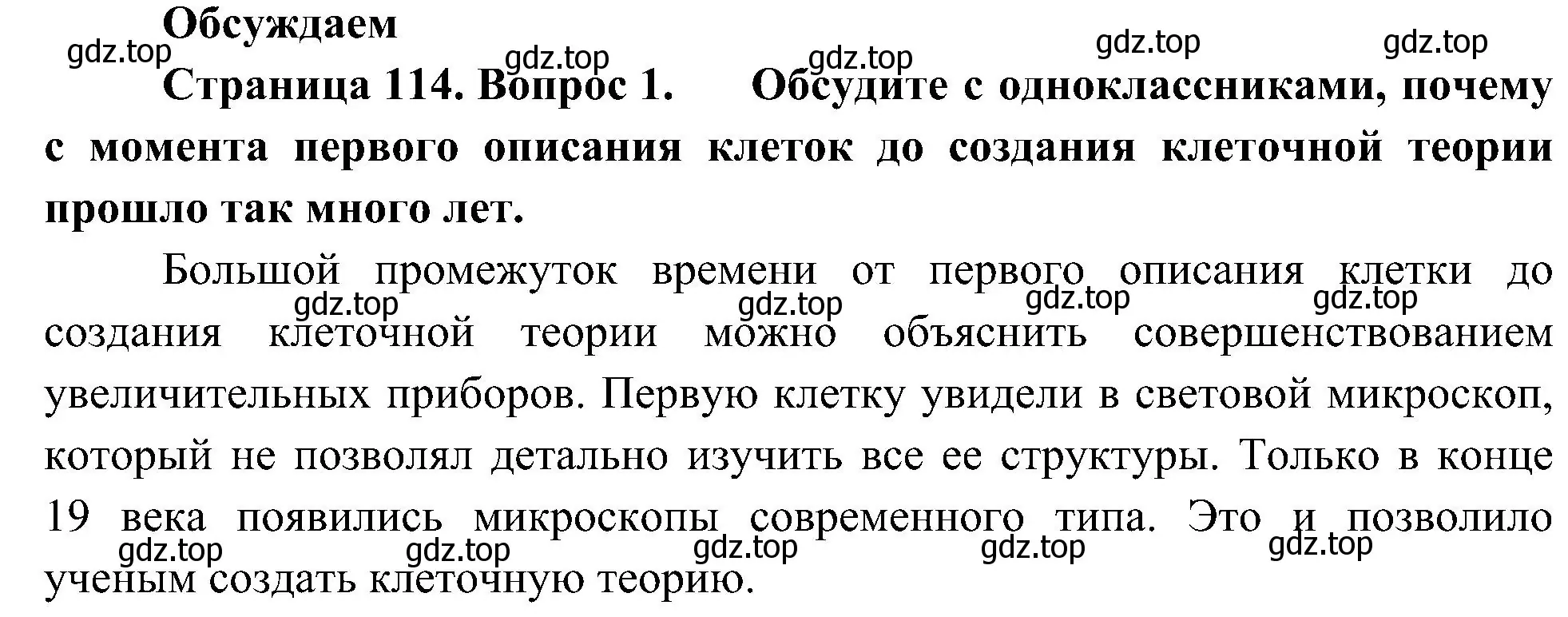 Обсуждаем

gdz.top gdz.top gdz.top gdz.top gdz.top

Страница 114. Вопрос 1. Обсудите с одноклассниками, почему с момента первого описания клеток до создания клеточной теории прошло так много лет.

Большой промежуток времени от первого описания клетки до создания клеточной теории можно объяснить совершенствованием увеличительных приборов. Первую клетку увидели в световой микроскоп, который не позволял детально изучить все ее структуры. Только в конце 19 века появились микроскопы современного типа. Это и позволило ученым создать клеточную теорию.

gdz.top gdz.top gdz.top gdz.top

gdz.top gdz.top gdz.top gdz.top gdz.top